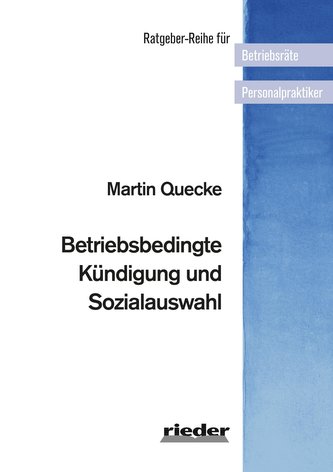 Ratgeber-Reihe für
Betriebsräte
Personalpraktiker

Martin Quecke

Betriebsbedingte Kündigung und Sozialauswahl

rieder